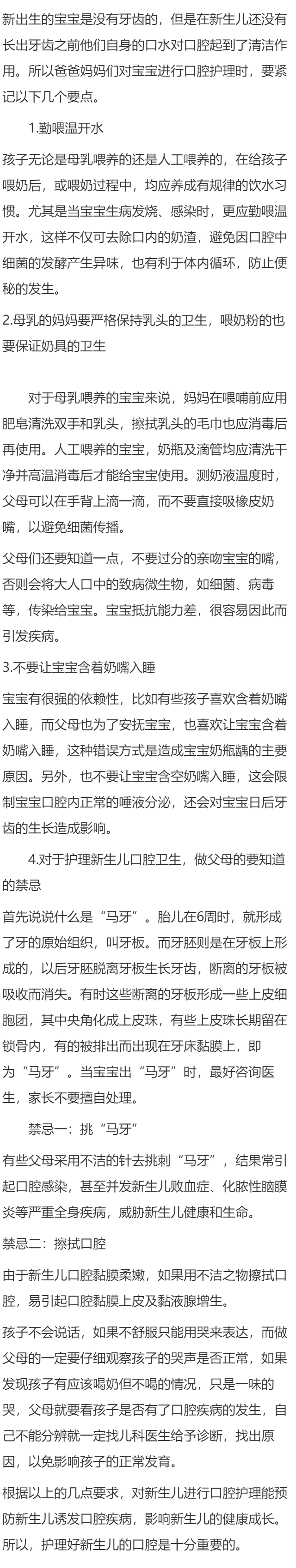 新出生的宝宝是没有牙齿的，但是在新生儿还没有长出牙齿之前他们自身的口水对口腔起到了清洁作用。所以爸爸妈妈们对宝宝进行口腔护理时，要紧记以下几个要点。

1.勤喂温开水

孩子无论是母乳喂养的还是人工喂养的，在给孩子喂奶后，或喂奶过程中，均应养成有规律的饮水习惯。尤其是当宝宝生病发烧、感染时，更应勤喂温开水，这样不仅可去除口内的奶渣，避免因口腔中细菌的发酵产生异味，也有利于体内循环，防止便秘的发生。

2.母乳的妈妈要严格保持乳头的卫生，喂奶粉的也要保证奶具的卫生

对于母乳喂养的宝宝来说，妈妈在喂哺前应用肥皂清洗双手和乳头，擦拭乳头的毛巾也应消毒后再使用。人工喂养的宝宝，奶瓶及滴管均应清洗干净并高温消毒后才能给宝宝使用。测奶液温度时，父母可以在手背上滴一滴，而不要直接吸橡皮奶嘴，以避免细菌传播。

父母们还要知道一点，不要过分的亲吻宝宝的嘴，否则会将大人口中的致病微生物，如细菌、病毒等，传染给宝宝。宝宝抵抗能力差，很容易因此而引发疾病。

3.不要让宝宝含着奶嘴入睡

宝宝有很强的依赖性，比如有些孩子喜欢含着奶嘴入睡，而父母也为了安抚宝宝，也喜欢让宝宝含着奶嘴入睡，这种错误方式是造成宝宝奶瓶龋的主要原因。另外，也不要让宝宝含空奶嘴入睡，这会限制宝宝口腔内正常的唾液分泌，还会对宝宝日后牙齿的生长造成影响。

4.对于护理新生儿口腔卫生，做父母的要知道的禁忌

首先说说什么是“马牙”。胎儿在6周时，就形成了牙的原始组织，叫牙板。而牙胚则是在牙板上形成的，以后牙胚脱离牙板生长牙齿，断离的牙板被吸收而消失。有时这些断离的牙板形成一些上皮细胞团，其中央角化成上皮珠，有些上皮珠长期留在锁骨内，有的被排出而出现在牙床黏膜上，即为“马牙”。当宝宝出“马牙”时，最好咨询医生，家长不要擅自处理。

禁忌一：挑“马牙”

有些父母采用不洁的针去挑刺“马牙”，结果常引起口腔感染，甚至并发新生儿败血症、化脓性脑膜炎等严重全身疾病，威胁新生儿健康和生命。

禁忌二：擦拭口腔

由于新生儿口腔黏膜柔嫩，如果用不洁之物擦拭口腔，易引起口腔黏膜上皮及黏液腺增生。

孩子不会说话，如果不舒服只能用哭来表达，而做父母的一定要仔细观察孩子的哭声是否正常，如果发现孩子有应该喝奶但不喝的情况，只是一味的哭，父母就要看孩子是否有了口腔疾病的发生，自己不能分辨就一定找儿科医生给予诊断，找出原因，以免影响孩子的正常发育。

根据以上的几点要求，对新生儿进行口腔护理能预防新生儿诱发口腔疾病，影响新生儿的健康成长。所以，护理好新生儿的口腔是十分重要的。